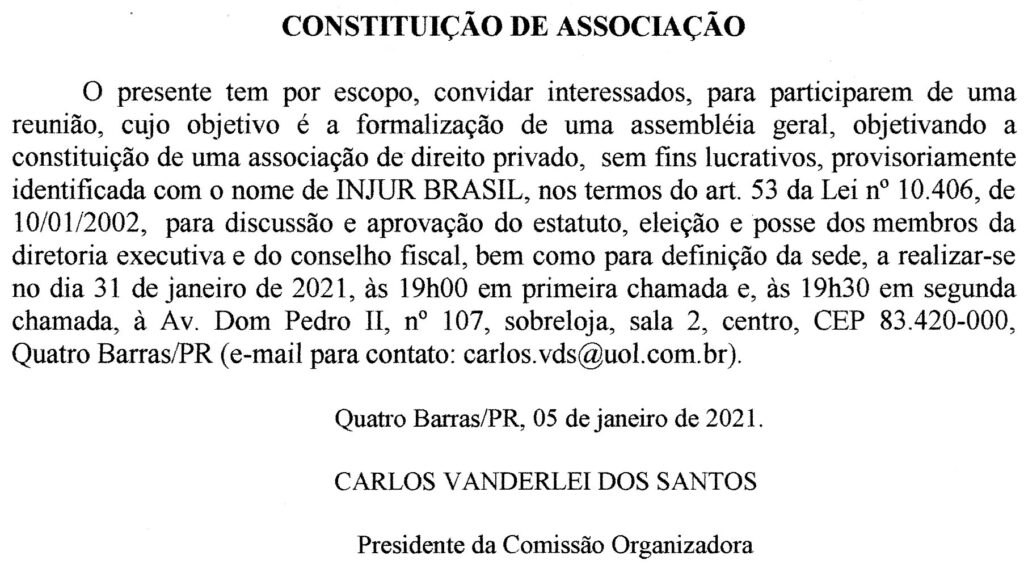 CONSTITUIÇÃO DE ASSOCIAÇÃO

O presente tem por escopo, convidar interessados, para participarem de uma reunião, cujo objetivo é a formalização de uma assembléia geral, objetivando a constituição de uma associação de direito privado, sem fins lucrativos, provisoriamente identificada com o nome de INJUR BRASIL, nos termos do art. 53 da Lei nº 10.406, de 10/01/2002, para discussão e aprovação do estatuto, eleição e posse dos membros da diretoria executiva e do conselho fiscal, bem como para definição da sede, a realizar-se no dia 31 de janeiro de 2021, às 19h00 em primeira chamada e, às 19h30 em segunda chamada, à Av. Dom Pedro II, nº 107, sobreloja, sala 2, centro, CEP 83.420-000, Quatro Barras/PR (e-mail para contato: carlos.vds@uol.com.br).

Quatro Barras/PR, 05 de janeiro de 2021.

CARLOS VANDERLEI DOS SANTOS

Presidente da Comissão Organizadora